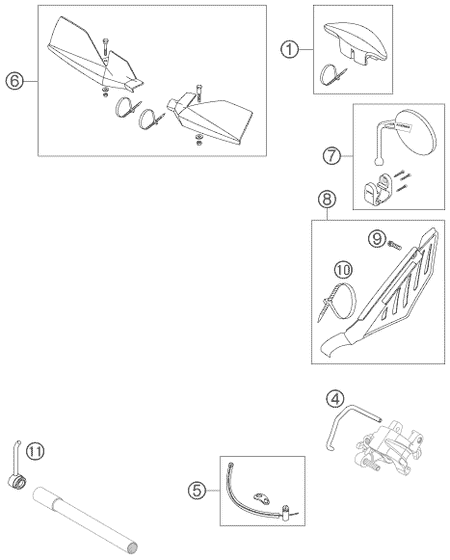 6
1
7
8
9
10
4
11
5